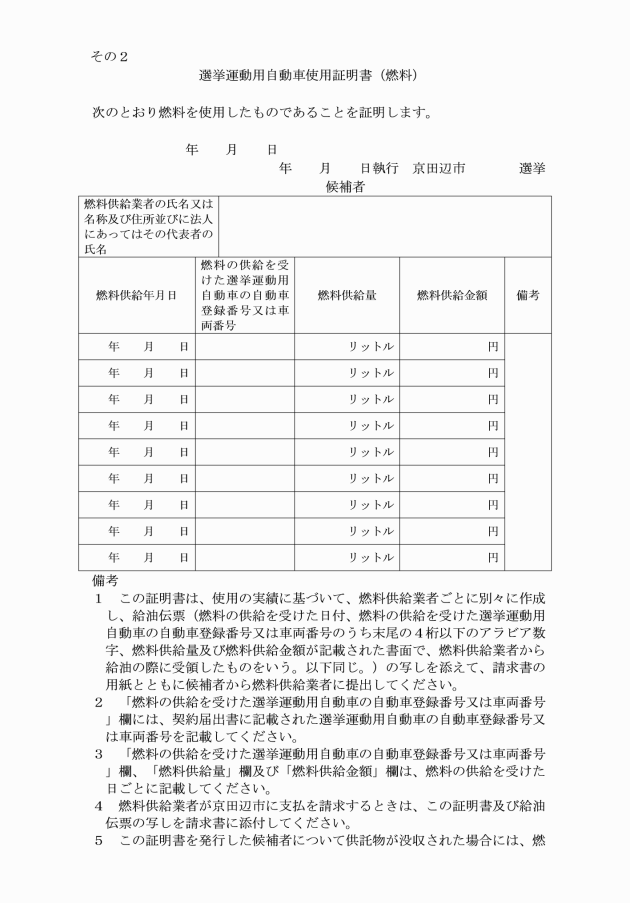 その２

選挙運動用自動車使用証明書（燃料）

次のとおり燃料を使用したものであることを証明します。

年　月　日

年　月　日執行　京田辺市　選挙

候補者

| 燃料供給業者の氏名又は名称及び住所並びに法人にあってはその代表者の氏名 | | | | |
|---|---|---|---|---|
| 燃料供給年月日 | 燃料の供給を受けた選挙運動用自動車の自動車登録番号又は車両番号 | 燃料供給量 | 燃料供給金額 | 備考 |
| 年　月　日 | | リットル | 円 | |
| 年　月　日 | | リットル | 円 | |
| 年　月　日 | | リットル | 円 | |
| 年　月　日 | | リットル | 円 | |
| 年　月　日 | | リットル | 円 | |
| 年　月　日 | | リットル | 円 | |
| 年　月　日 | | リットル | 円 | |
| 年　月　日 | | リットル | 円 | |
| 年　月　日 | | リットル | 円 | |

備考

１　この証明書は、使用の実績に基づいて、燃料供給業者ごとに別々に作成し、給油伝票（燃料の供給を受けた日付、燃料の供給を受けた選挙運動用自動車の自動車登録番号又は車両番号のうち末尾の４桁以下のアラビア数字、燃料供給量及び燃料供給金額が記載された書面で、燃料供給業者から給油の際に受領したものをいう。以下同じ。）の写しを添えて、請求書の用紙とともに候補者から燃料供給業者に提出してください。

２　「燃料の供給を受けた選挙運動用自動車の自動車登録番号又は車両番号」欄には、契約届出書に記載された選挙運動用自動車の自動車登録番号又は車両番号を記載してください。

３　「燃料の供給を受けた選挙運動用自動車の自動車登録番号又は車両番号」欄、「燃料供給量」欄及び「燃料供給金額」欄は、燃料の供給を受けた日ごとに記載してください。

４　燃料供給業者が京田辺市に支払を請求するときは、この証明書及び給油伝票の写しを請求書に添付してください。

５　この証明書を発行した候補者について供託物が没収された場合には、燃